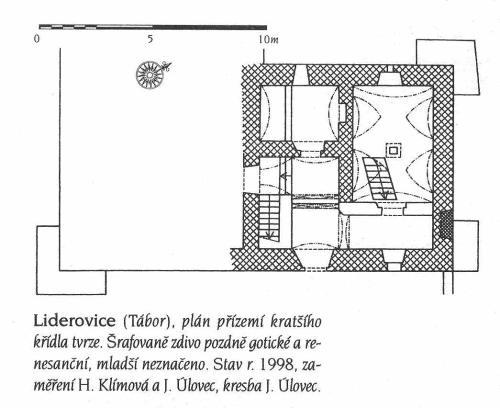 0 5 10m

Liderovice (Tábor), plán přízemí kratšího křídla tvrze. Šrafovaně zdivo pozdně gotické a renesanční, mladší neznačeno. Stav r. 1998, zaměření H. Klímová a J. Úlovec, kresba J. Úlovec.